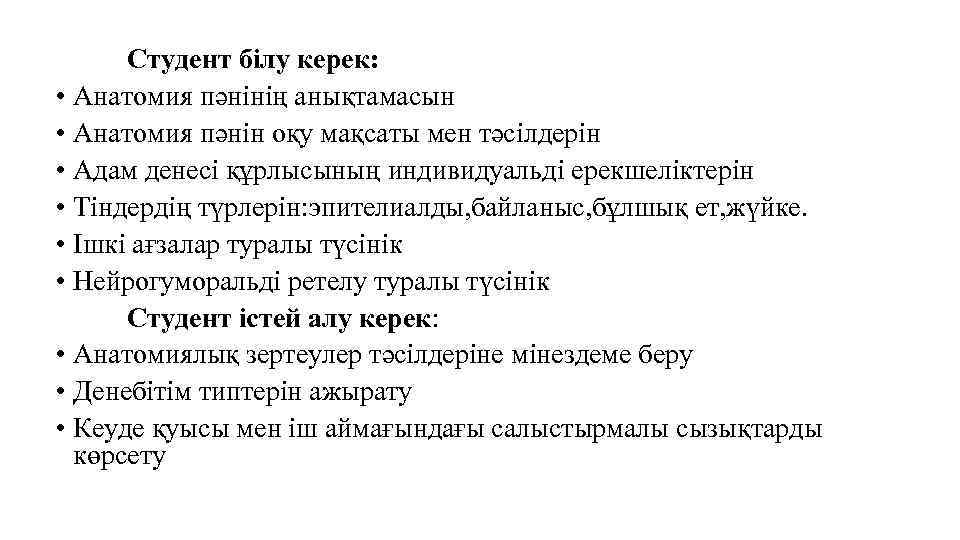 Студент білу керек:
• Анатомия пәнінің анықтамасын
• Анатомия пәнін оқу мақсаты мен тәсілдерін
• Адам денесі құрлысының индивидуальді ерекшеліктерін
• Тіндердің түрлерін:эпителиалды,байланыс,бұлшық ет,жүйке.
• Ішкі ағзалар туралы түсінік
• Нейрогуморальді ретелу туралы түсінік
Студент істей алу керек:
• Анатомиялық зертеулер тәсілдеріне мінездеме беру
• Денебітім типтерін ажырату
• Кеуде қуысы мен іш аймағындағы салыстырмалы сызықтарды көрсету